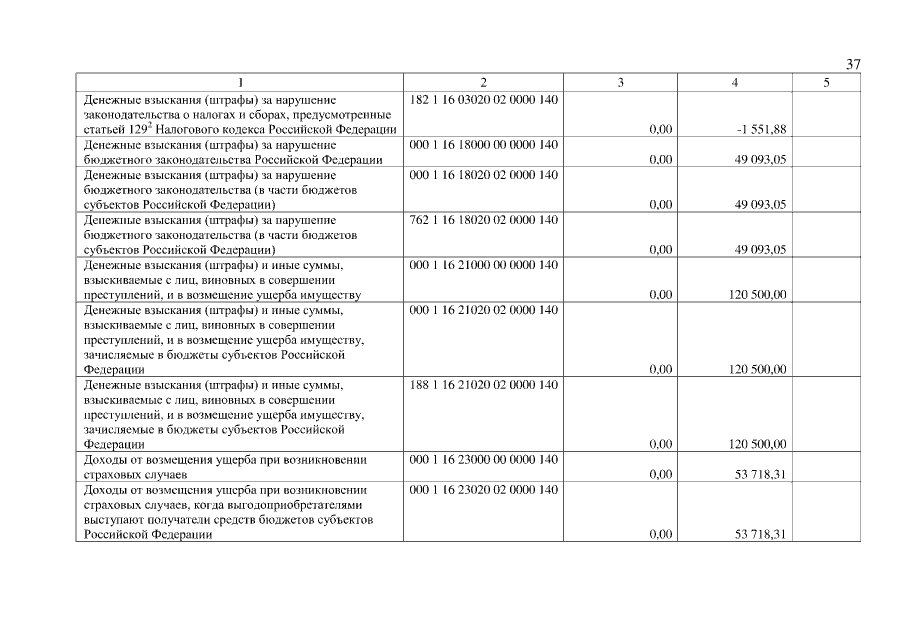 37

| 1 | 2 | 3 | 4 | 5 |
|---|---|---|---|---|
| Денежные взыскания (штрафы) за нарушение законодательства о налогах и сборах, предусмотренные статьей $129^2$ Налогового кодекса Российской Федерации | 182 1 16 03020 02 0000 140 | 0,00 | -1 551,88 | |
| Денежные взыскания (штрафы) за нарушение бюджетного законодательства Российской Федерации | 000 1 16 18000 00 0000 140 | 0,00 | 49 093,05 | |
| Денежные взыскания (штрафы) за нарушение бюджетного законодательства (в части бюджетов субъектов Российской Федерации) | 000 1 16 18020 02 0000 140 | 0,00 | 49 093,05 | |
| Денежные взыскания (штрафы) за нарушение бюджетного законодательства (в части бюджетов субъектов Российской Федерации) | 762 1 16 18020 02 0000 140 | 0,00 | 49 093,05 | |
| Денежные взыскания (штрафы) и иные суммы, взыскиваемые с лиц, виновных в совершении преступлений, и в возмещение ущерба имуществу | 000 1 16 21000 00 0000 140 | 0,00 | 120 500,00 | |
| Денежные взыскания (штрафы) и иные суммы, взыскиваемые с лиц, виновных в совершении преступлений, и в возмещение ущерба имуществу, зачисляемые в бюджеты субъектов Российской Федерации | 000 1 16 21020 02 0000 140 | 0,00 | 120 500,00 | |
| Денежные взыскания (штрафы) и иные суммы, взыскиваемые с лиц, виновных в совершении преступлений, и в возмещение ущерба имуществу, зачисляемые в бюджеты субъектов Российской Федерации | 188 1 16 21020 02 0000 140 | 0,00 | 120 500,00 | |
| Доходы от возмещения ущерба при возникновении страховых случаев | 000 1 16 23000 00 0000 140 | 0,00 | 53 718,31 | |
| Доходы от возмещения ущерба при возникновении страховых случаев, когда выгодоприобретателями выступают получатели средств бюджетов субъектов Российской Федерации | 000 1 16 23020 02 0000 140 | 0,00 | 53 718,31 | |